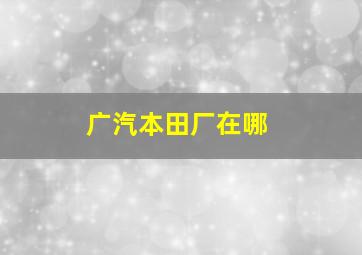 广汽本田厂在哪